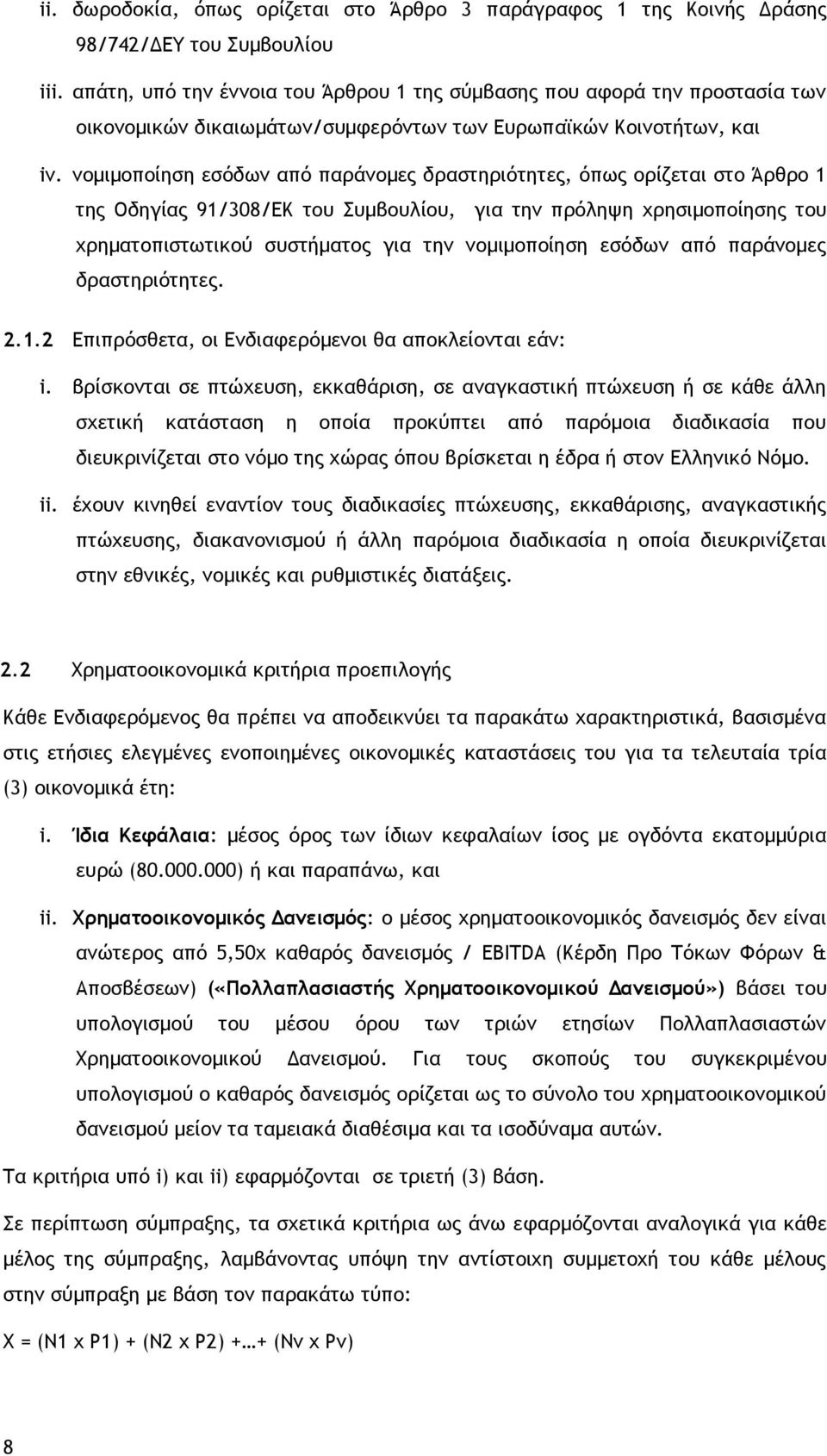 ii. δωροδοκία, όπως ορίζεται στο Άρθρο 3 παράγραφος 1 της Κοινής Δράσης 98/742/ΔΕΥ του Συμβουλίου

iii. απάτη, υπό την έννοια του Άρθρου 1 της σύμβασης που αφορά την προστασία των οικονομικών δικαιωμάτων/συμφερόντων των Ευρωπαϊκών Κοινοτήτων, και

iv. νομιμοποίηση εσόδων από παράνομες δραστηριότητες, όπως ορίζεται στο Άρθρο 1 της Οδηγίας 91/308/ΕΚ του Συμβουλίου, για την πρόληψη χρησιμοποίησης του χρηματοπιστωτικού συστήματος για την νομιμοποίηση εσόδων από παράνομες δραστηριότητες.

2.1.2 Επιπρόσθετα, οι Ενδιαφερόμενοι θα αποκλείονται εάν:

i. βρίσκονται σε πτώχευση, εκκαθάριση, σε αναγκαστική πτώχευση ή σε κάθε άλλη σχετική κατάσταση η οποία προκύπτει από παρόμοια διαδικασία που διευκρινίζεται στο νόμο της χώρας όπου βρίσκεται η έδρα ή στον Ελληνικό Νόμο.

ii. έχουν κινηθεί εναντίον τους διαδικασίες πτώχευσης, εκκαθάρισης, αναγκαστικής πτώχευσης, διακανονισμού ή άλλη παρόμοια διαδικασία η οποία διευκρινίζεται στην εθνικές, νομικές και ρυθμιστικές διατάξεις.

2.2 Χρηματοοικονομικά κριτήρια προεπιλογής

Κάθε Ενδιαφερόμενος θα πρέπει να αποδεικνύει τα παρακάτω χαρακτηριστικά, βασισμένα στις ετήσιες ελεγμένες ενοποιημένες οικονομικές καταστάσεις του για τα τελευταία τρία (3) οικονομικά έτη:

i. Ίδια Κεφάλαια: μέσος όρος των ίδιων κεφαλαίων ίσος με ογδόντα εκατομμύρια ευρώ (80.000.000) ή και παραπάνω, και

ii. Χρηματοοικονομικός Δανεισμός: ο μέσος χρηματοοικονομικός δανεισμός δεν είναι ανώτερος από 5,50x καθαρός δανεισμός / EBITDA (Κέρδη Προ Τόκων Φόρων & Αποσβέσεων) («Πολλαπλασιαστής Χρηματοοικονομικού Δανεισμού») βάσει του υπολογισμού του μέσου όρου των τριών ετησίων Πολλαπλασιαστών Χρηματοοικονομικού Δανεισμού. Για τους σκοπούς του συγκεκριμένου υπολογισμού ο καθαρός δανεισμός ορίζεται ως το σύνολο του χρηματοοικονομικού δανεισμού μείον τα ταμειακά διαθέσιμα και τα ισοδύναμα αυτών.

Τα κριτήρια υπό i) και ii) εφαρμόζονται σε τριετή (3) βάση.

Σε περίπτωση σύμπραξης, τα σχετικά κριτήρια ως άνω εφαρμόζονται αναλογικά για κάθε μέλος της σύμπραξης, λαμβάνοντας υπόψη την αντίστοιχη συμμετοχή του κάθε μέλους στην σύμπραξη με βάση τον παρακάτω τύπο:

X = (N1 x P1) + (N2 x P2) +…+ (Nν x Pν)

8